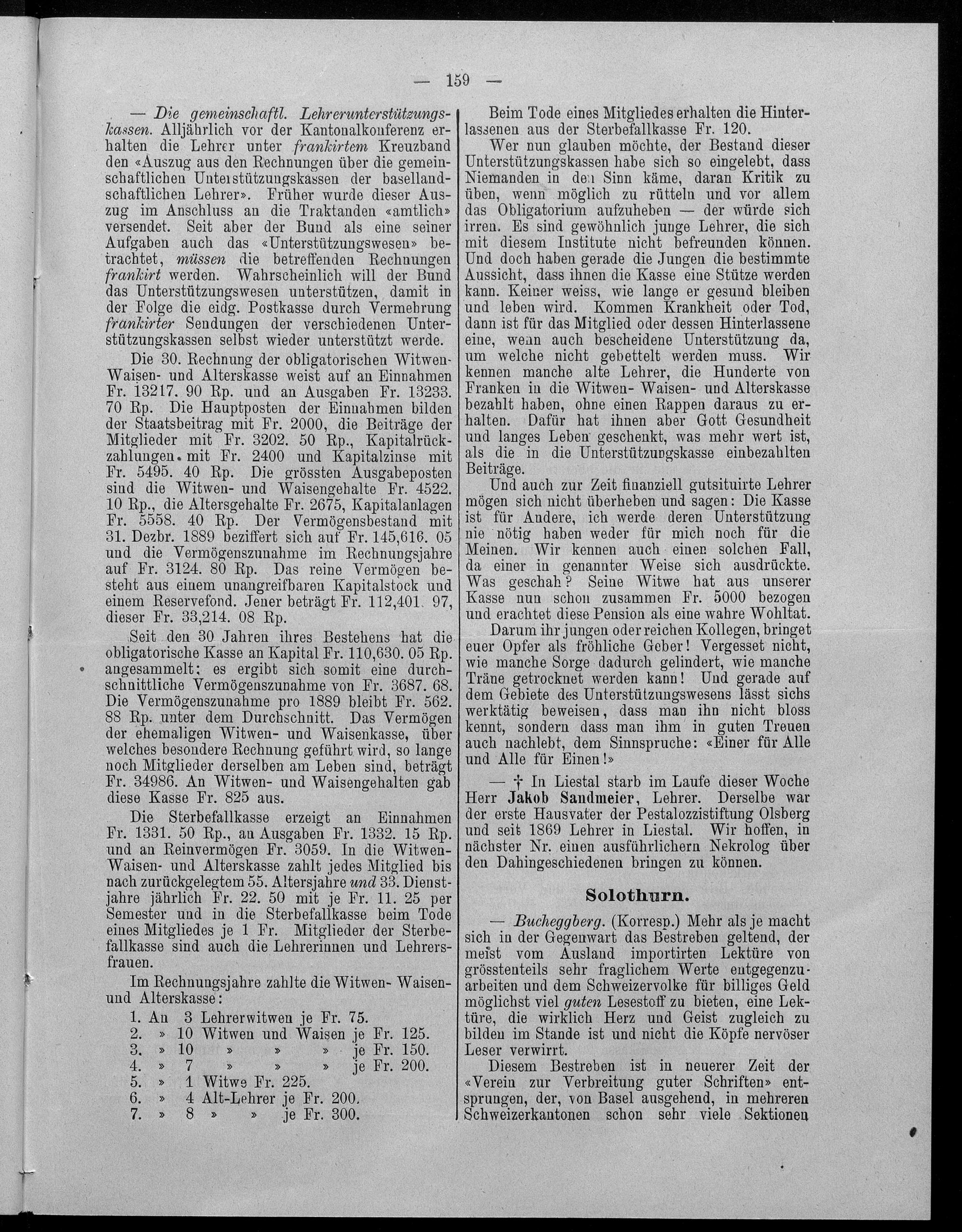 — 159 —

— Die gemeinschaftl. Lehrerunterstützungskassen. Alljährlich vor der Kantonalkonferenz erhalten die Lehrer unter frankirtem Kreuzband den «Auszug aus den Rechnungen über die gemeinschaftlichen Unterstützungskassen der basellandschaftlichen Lehrer». Früher wurde dieser Auszug im Anschluss an die Traktanden «amtlich» versendet. Seit aber der Bund als eine seiner Aufgaben auch das «Unterstützungswesen» betrachtet, müssen die betreffenden Rechnungen frankirt werden. Wahrscheinlich will der Bund das Unterstützungswesen unterstützen, damit in der Folge die eidg. Postkasse durch Vermehrung frankirter Sendungen der verschiedenen Unterstützungskassen selbst wieder unterstützt werde.

Die 30. Rechnung der obligatorischen Witwen- Waisen- und Alterskasse weist auf an Einnahmen Fr. 13217. 90 Rp. und an Ausgaben Fr. 13233. 70 Rp. Die Hauptposten der Einnahmen bilden der Staatsbeitrag mit Fr. 2000, die Beiträge der Mitglieder mit Fr. 3202. 50 Rp., Kapitalrückzahlungen mit Fr. 2400 und Kapitalzinse mit Fr. 5495. 40 Rp. Die grössten Ausgabeposten sind die Witwen- und Waisengehalte Fr. 4522. 10 Rp., die Altersgehalte Fr. 2675, Kapitalanlagen Fr. 5558. 40 Rp. Der Vermögensbestand mit 31. Dezbr. 1889 beziffert sich auf Fr. 145,616. 05 und die Vermögenszunahme im Rechnungsjahre auf Fr. 3124. 80 Rp. Das reine Vermögen besteht aus einem unangreifbaren Kapitalstock und einem Reservefond. Jener beträgt Fr. 112,401. 97, dieser Fr. 33,214. 08 Rp.

Seit den 30 Jahren ihres Bestehens hat die obligatorische Kasse an Kapital Fr. 110,630. 05 Rp. angesammelt; es ergibt sich somit eine durchschnittliche Vermögenszunahme von Fr. 3687. 68. Die Vermögenszunahme pro 1889 bleibt Fr. 562. 88 Rp. unter dem Durchschnitt. Das Vermögen der ehemaligen Witwen- und Waisenkasse, über welches besondere Rechnung geführt wird, so lange noch Mitglieder derselben am Leben sind, beträgt Fr. 34986. An Witwen- und Waisengehalten gab diese Kasse Fr. 825 aus.

Die Sterbefallkasse erzeigt an Einnahmen Fr. 1331. 50 Rp., an Ausgaben Fr. 1332. 15 Rp. und an Reinvermögen Fr. 3059. In die Witwen- Waisen- und Alterskasse zahlt jedes Mitglied bis nach zurückgelegtem 55. Altersjahre und 33. Dienstjahre jährlich Fr. 22. 50 mit je Fr. 11. 25 per Semester und in die Sterbefallkasse beim Tode eines Mitgliedes je 1 Fr. Mitglieder der Sterbefallkasse sind auch die Lehrerinnen und Lehrersfrauen.

Im Rechnungsjahre zahlte die Witwen- Waisen- und Alterskasse:
1. An 3 Lehrerwitwen je Fr. 75.
2. » 10 Witwen und Waisen je Fr. 125.
3. » 10 » » » je Fr. 150.
4. » 7 » » » je Fr. 200.
5. » 1 Witwe Fr. 225.
6. » 4 Alt-Lehrer je Fr. 200.
7. » 8 » » je Fr. 300.

Beim Tode eines Mitgliedes erhalten die Hinterlassenen aus der Sterbefallkasse Fr. 120.

Wer nun glauben möchte, der Bestand dieser Unterstützungskassen habe sich so eingelebt, dass Niemanden in den Sinn käme, daran Kritik zu üben, wenn möglich zu rütteln und vor allem das Obligatorium aufzuheben — der würde sich irren. Es sind gewöhnlich junge Lehrer, die sich mit diesem Institute nicht befreunden können. Und doch haben gerade die Jungen die bestimmte Aussicht, dass ihnen die Kasse eine Stütze werden kann. Keiner weiss, wie lange er gesund bleiben und leben wird. Kommen Krankheit oder Tod, dann ist für das Mitglied oder dessen Hinterlassene eine, wenn auch bescheidene Unterstützung da, um welche nicht gebettelt werden muss. Wir kennen manche alte Lehrer, die Hunderte von Franken in die Witwen- Waisen- und Alterskasse bezahlt haben, ohne einen Rappen daraus zu erhalten. Dafür hat ihnen aber Gott Gesundheit und langes Leben geschenkt, was mehr wert ist, als die in die Unterstützungskasse einbezahlten Beiträge.

Und auch zur Zeit finanziell gutsituirte Lehrer mögen sich nicht überheben und sagen: Die Kasse ist für Andere, ich werde deren Unterstützung nie nötig haben weder für mich noch für die Meinen. Wir kennen auch einen solchen Fall, da einer in genannter Weise sich ausdrückte. Was geschah? Seine Witwe hat aus unserer Kasse nun schon zusammen Fr. 5000 bezogen und erachtet diese Pension als eine wahre Wohltat.

Darum ihr jungen oder reichen Kollegen, bringet euer Opfer als fröhliche Geber! Vergesset nicht, wie manche Sorge dadurch gelindert, wie manche Träne getrocknet werden kann! Und gerade auf dem Gebiete des Unterstützungswesens lässt sichs werktätig beweisen, dass man ihn nicht bloss kennt, sondern dass man ihm in guten Treuen auch nachlebt, dem Sinnspruche: «Einer für Alle und Alle für Einen!»

— † In Liestal starb im Laufe dieser Woche Herr Jakob Sandmeier, Lehrer. Derselbe war der erste Hausvater der Pestalozzistiftung Olsberg und seit 1869 Lehrer in Liestal. Wir hoffen, in nächster Nr. einen ausführlichern Nekrolog über den Dahingeschiedenen bringen zu können.

Solothurn.

— Bucheggberg. (Korresp.) Mehr als je macht sich in der Gegenwart das Bestreben geltend, der meist vom Ausland importirten Lektüre von grösstenteils sehr fraglichem Werte entgegenzuarbeiten und dem Schweizervolke für billiges Geld möglichst viel guten Lesestoff zu bieten, eine Lektüre, die wirklich Herz und Geist zugleich zu bilden im Stande ist und nicht die Köpfe nervöser Leser verwirrt.

Diesem Bestreben ist in neuerer Zeit der «Verein zur Verbreitung guter Schriften» entsprungen, der, von Basel ausgehend, in mehreren Schweizerkantonen schon sehr viele Sektionen